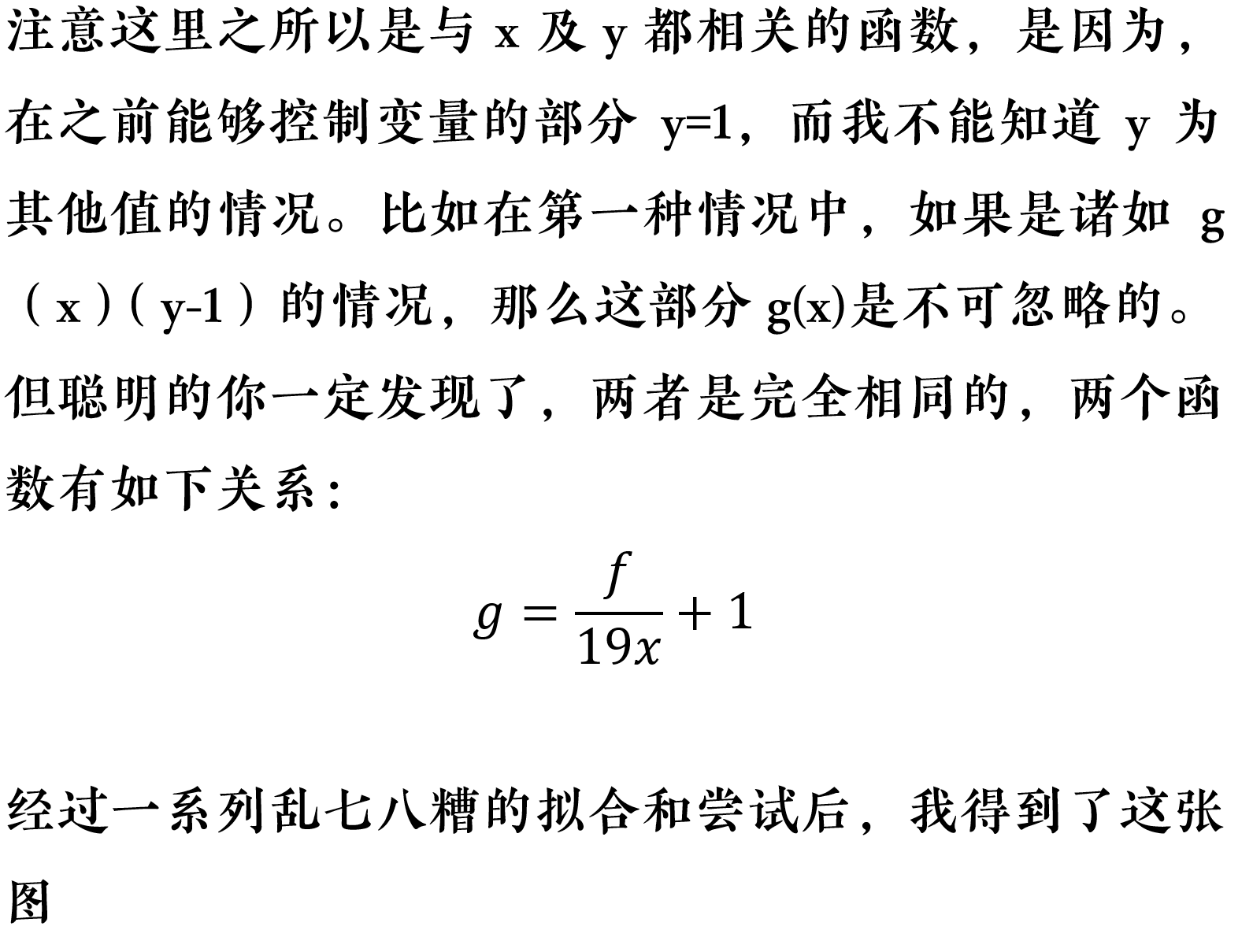 注意这里之所以是与 x 及 y 都相关的函数，是因为，在之前能够控制变量的部分 y=1，而我不能知道 y 为其他值的情况。比如在第一种情况中，如果是诸如 g（x）(y-1）的情况，那么这部分 g(x)是不可忽略的。但聪明的你一定发现了，两者是完全相同的，两个函数有如下关系：

$g = \frac{f}{19x} + 1$

经过一系列乱七八糟的拟合和尝试后，我得到了这张图